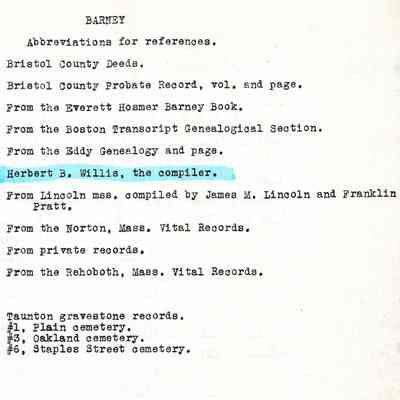 BARNEY

Abbreviations for references.

Bristol County Deeds.

Bristol County Probate Record, vol. and page.

From the Everett Hosmer Barney Book.

From the Boston Transcript Genealogical Section.

From the Eddy Genealogy and page.

Herbert B. Willis, the compiler.

From Lincoln mss. compiled by James M. Lincoln and Franklin Pratt.

From the Norton, Mass. Vital Records.

From private records.

From the Rehoboth, Mass. Vital Records.

Taunton gravestone records.
#1, Plain cemetery.
#3, Oakland cemetery.
#6, Staples Street cemetery.